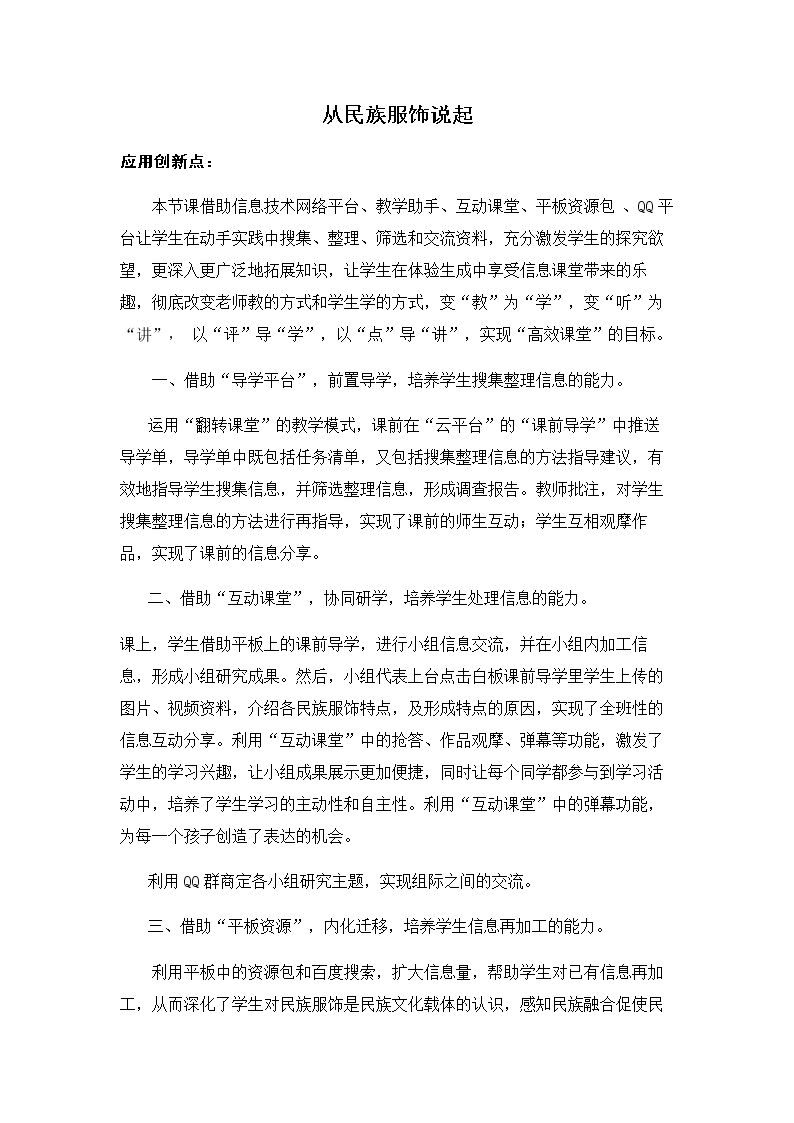 从民族服饰说起

应用创新点：

本节课借助信息技术网络平台、教学助手、互动课堂、平板资源包、QQ平台让学生在动手实践中搜集、整理、筛选和交流资料，充分激发学生的探究欲望，更深入更广泛地拓展知识，让学生在体验生成中享受信息课堂带来的乐趣，彻底改变老师教的方式和学生学的方式，变“教”为“学”，变“听”为“讲”，以“评”导“学”，以“点”导“讲”，实现“高效课堂”的目标。

一、借助“导学平台”，前置导学，培养学生搜集整理信息的能力。

运用“翻转课堂”的教学模式，课前在“云平台”的“课前导学”中推送导学单，导学单中既包括任务清单，又包括搜集整理信息的方法指导建议，有效地指导学生搜集信息，并筛选整理信息，形成调查报告。教师批注，对学生搜集整理信息的方法进行再指导，实现了课前的师生互动；学生互相观摩作品，实现了课前的信息分享。

二、借助“互动课堂”，协同研学，培养学生处理信息的能力。

课上，学生借助平板上的课前导学，进行小组信息交流，并在小组内加工信息，形成小组研究成果。然后，小组代表上台点击白板课前导学里学生上传的图片、视频资料，介绍各民族服饰特点，及形成特点的原因，实现了全班性的信息互动分享。利用“互动课堂”中的抢答、作品观摩、弹幕等功能，激发了学生的学习兴趣，让小组成果展示更加便捷，同时让每个同学都参与到学习活动中，培养了学生学习的主动性和自主性。利用“互动课堂”中的弹幕功能，为每一个孩子创造了表达的机会。

利用QQ群商定各小组研究主题，实现组际之间的交流。

三、借助“平板资源”，内化迁移，培养学生信息再加工的能力。

利用平板中的资源包和百度搜索，扩大信息量，帮助学生对已有信息再加工，从而深化了学生对民族服饰是民族文化载体的认识，感知民族融合促使民